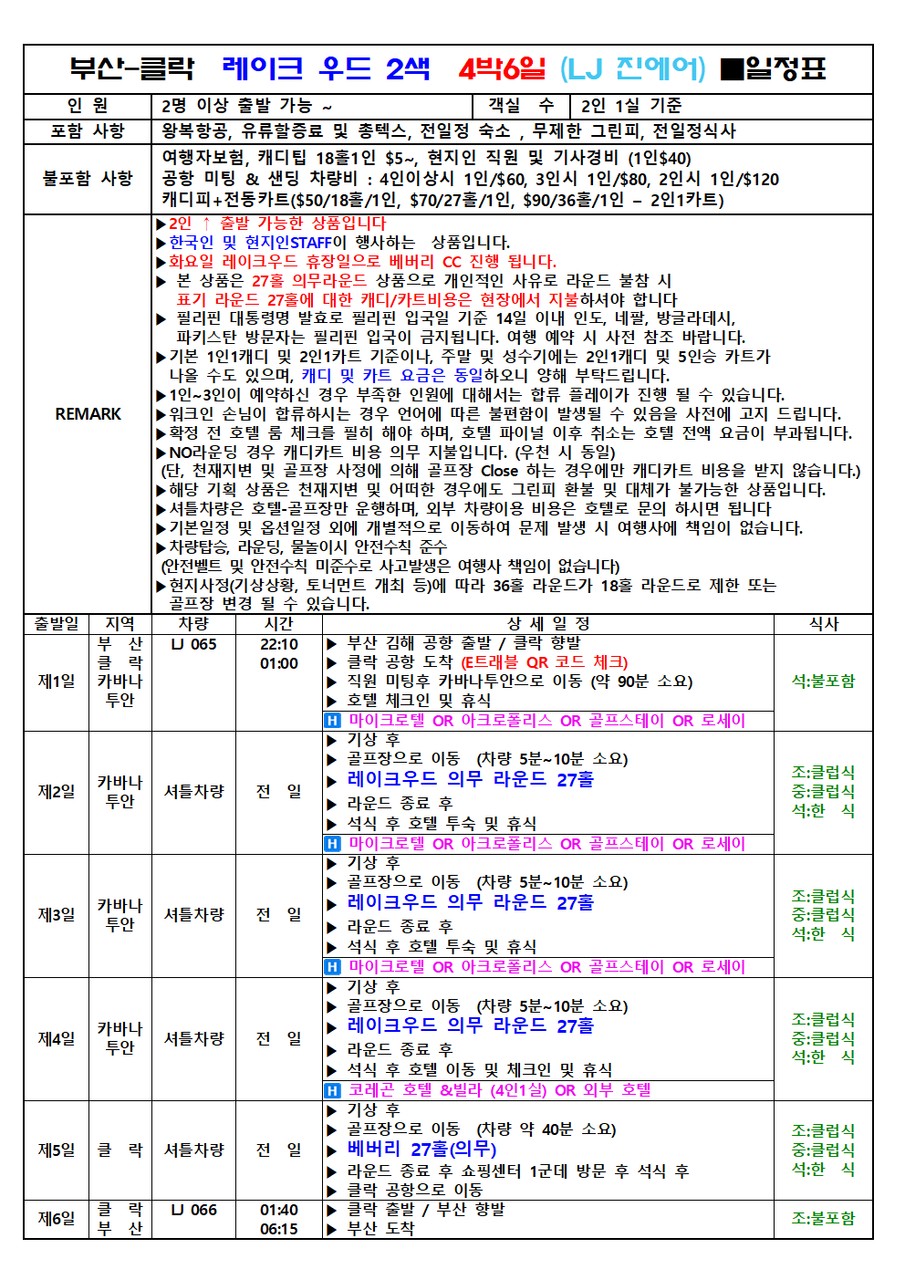 부산-클락 레이크 우드 2색 4박6일 (LJ 진에어) ■일정표

| 인 원 | 2명 이상 출발 가능 ~ | 객실 수 | 2인 1실 기준 |
|---|---|---|---|
| 포함 사항 | 왕복항공, 유류할증료 및 총텍스, 전일정 숙소 , 무제한 그린피, 전일정식사 | | |
| 불포함 사항 | 여행자보험, 캐디팁 18홀1인 $5~, 현지인 직원 및 기사경비 (1인$40) 공항 미팅 & 샌딩 차량비 : 4인이상시 1인/$60, 3인시 1인/$80, 2인시 1인/$120 캐디피+전동카트($50/18홀/1인, $70/27홀/1인, $90/36홀/1인 – 2인1카트) | | |
| REMARK | ▶2인 ↑ 출발 가능한 상품입니다 ▶한국인 및 현지인STAFF이 행사하는 상품입니다. ▶화요일 레이크우드 휴장일으로 베버리 CC 진행 됩니다. ▶ 본 상품은 27홀 의무라운드 상품으로 개인적인 사유로 라운드 불참 시 표기 라운드 27홀에 대한 캐디/카트비용은 현장에서 지불하셔야 합니다 ▶ 필리핀 대통령명 발효로 필리핀 입국일 기준 14일 이내 인도, 네팔, 방글라데시, 파키스탄 방문자는 필리핀 입국이 금지됩니다. 여행 예약 시 사전 참조 바랍니다. ▶기본 1인1캐디 및 2인1카트 기준이나, 주말 및 성수기에는 2인1캐디 및 5인승 카트가 나올 수도 있으며, 캐디 및 카트 요금은 동일하오니 양해 부탁드립니다. ▶1인~3인이 예약하신 경우 부족한 인원에 대해서는 합류 플레이가 진행 될 수 있습니다. ▶워크인 손님이 합류하시는 경우 언어에 따른 불편함이 발생될 수 있음을 사전에 고지 드립니다. ▶확정 전 호텔 룸 체크를 필히 해야 하며, 호텔 파이널 이후 취소는 호텔 전액 요금이 부과됩니다. ▶NO라운딩 경우 캐디카트 비용 의무 지불입니다. (우천 시 동일) (단, 천재지변 및 골프장 사정에 의해 골프장 Close 하는 경우에만 캐디카트 비용을 받지 않습니다.) ▶해당 기획 상품은 천재지변 및 어떠한 경우에도 그린피 환불 및 대체가 불가능한 상품입니다. ▶셔틀차량은 호텔-골프장만 운행하며, 외부 차량이용 비용은 호텔로 문의 하시면 됩니다 ▶기본일정 및 옵션일정 외에 개별적으로 이동하여 문제 발생 시 여행사에 책임이 없습니다. ▶차량탑승, 라운딩, 물놀이시 안전수칙 준수 (안전벨트 및 안전수칙 미준수로 사고발생은 여행사 책임이 없습니다) ▶현지사정(기상상황, 토너먼트 개최 등)에 따라 36홀 라운드가 18홀 라운드로 제한 또는 골프장 변경 될 수 있습니다. | | |

| 출발일 | 지역 | 차량 | 시간 | 상 세 일 정 | 식사 |
|---|---|---|---|---|---|
| 제1일 | 부 산 클 락 카바나 투안 | LJ 065 | 22:10 01:00 | ▶ 부산 김해 공항 출발 / 클락 향발 ▶ 클락 공항 도착 (E트래블 QR 코드 체크) ▶ 직원 미팅후 카바나투안으로 이동 (약 90분 소요) ▶ 호텔 체크인 및 휴식 H 마이크로텔 OR 아크로폴리스 OR 골프스테이 OR 로세이 | 석:불포함 |
| 제2일 | 카바나 투안 | 셔틀차량 | 전 일 | ▶ 기상 후 ▶ 골프장으로 이동 (차량 5분~10분 소요) ▶ 레이크우드 의무 라운드 27홀 ▶ 라운드 종료 후 ▶ 석식 후 호텔 투숙 및 휴식 H 마이크로텔 OR 아크로폴리스 OR 골프스테이 OR 로세이 | 조:클럽식 중:클럽식 석:한 식 |
| 제3일 | 카바나 투안 | 셔틀차량 | 전 일 | ▶ 기상 후 ▶ 골프장으로 이동 (차량 5분~10분 소요) ▶ 레이크우드 의무 라운드 27홀 ▶ 라운드 종료 후 ▶ 석식 후 호텔 투숙 및 휴식 H 마이크로텔 OR 아크로폴리스 OR 골프스테이 OR 로세이 | 조:클럽식 중:클럽식 석:한 식 |
| 제4일 | 카바나 투안 | 셔틀차량 | 전 일 | ▶ 기상 후 ▶ 골프장으로 이동 (차량 5분~10분 소요) ▶ 레이크우드 의무 라운드 27홀 ▶ 라운드 종료 후 ▶ 석식 후 호텔 이동 및 체크인 및 휴식 H 코레곤 호텔 &빌라 (4인1실) OR 외부 호텔 | 조:클럽식 중:클럽식 석:한 식 |
| 제5일 | 클 락 | 셔틀차량 | 전 일 | ▶ 기상 후 ▶ 골프장으로 이동 (차량 약 40분 소요) ▶ 베버리 27홀(의무) ▶ 라운드 종료 후 쇼핑센터 1군데 방문 후 석식 후 ▶ 클락 공항으로 이동 | 조:클럽식 중:클럽식 석:한 식 |
| 제6일 | 클 락 부 산 | LJ 066 | 01:40 06:15 | ▶ 클락 출발 / 부산 향발 ▶ 부산 도착 | 조:불포함 |